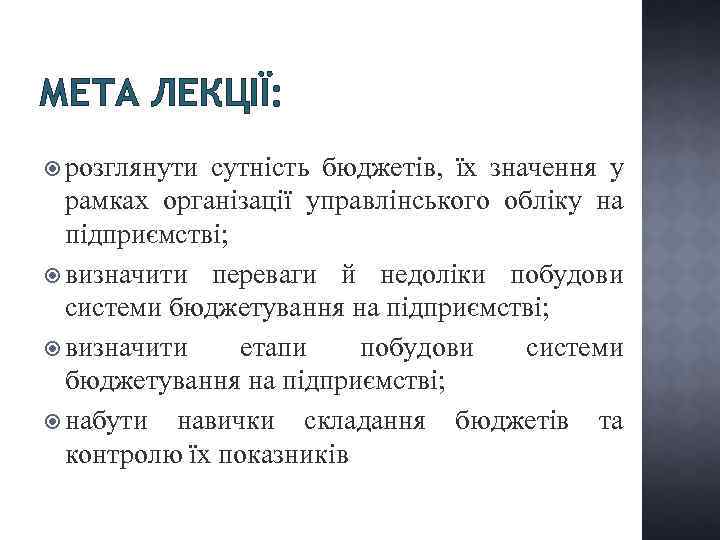 МЕТА ЛЕКЦІЇ:

розглянути сутність бюджетів, їх значення у рамках організації управлінського обліку на підприємстві;

визначити переваги й недоліки побудови системи бюджетування на підприємстві;

визначити етапи побудови системи бюджетування на підприємстві;

набути навички складання бюджетів та контролю їх показників